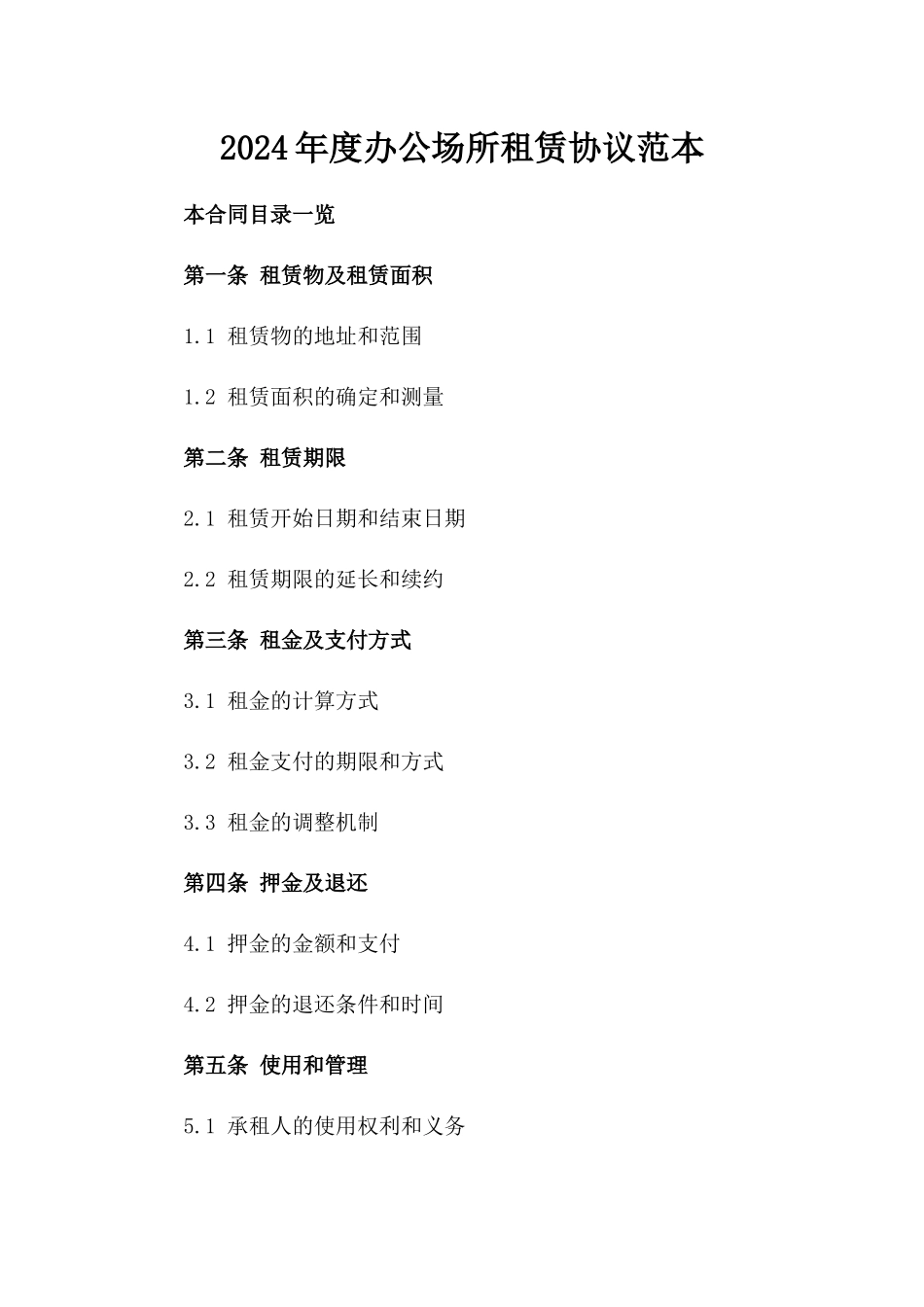 2024年度办公场所租赁协议范本

本合同目录一览

第一条 租赁物及租赁面积

1.1 租赁物的地址和范围

1.2 租赁面积的确定和测量

第二条 租赁期限

2.1 租赁开始日期和结束日期

2.2 租赁期限的延长和续约

第三条 租金及支付方式

3.1 租金的计算方式

3.2 租金支付的期限和方式

3.3 租金的调整机制

第四条 押金及退还

4.1 押金的金额和支付

4.2 押金的退还条件和时间

第五条 使用和管理

5.1 承租人的使用权利和义务